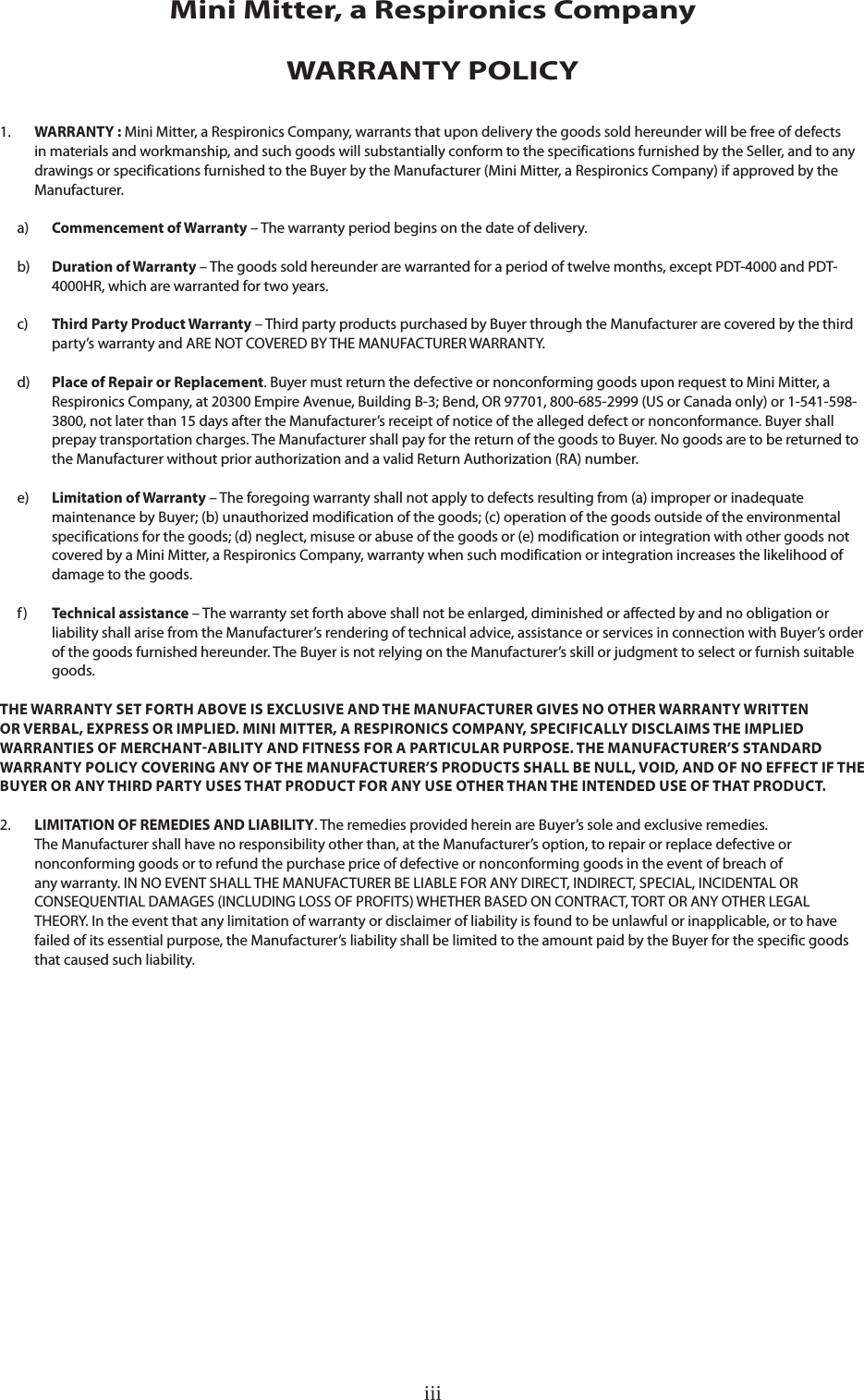 Mini Mitter, a Respironics Company

WARRANTY POLICY

1. WARRANTY : Mini Mitter, a Respironics Company, warrants that upon delivery the goods sold hereunder will be free of defects in materials and workmanship, and such goods will substantially conform to the specifications furnished by the Seller, and to any drawings or specifications furnished to the Buyer by the Manufacturer (Mini Mitter, a Respironics Company) if approved by the Manufacturer.

a) Commencement of Warranty – The warranty period begins on the date of delivery.

b) Duration of Warranty – The goods sold hereunder are warranted for a period of twelve months, except PDT-4000 and PDT-4000HR, which are warranted for two years.

c) Third Party Product Warranty – Third party products purchased by Buyer through the Manufacturer are covered by the third party's warranty and ARE NOT COVERED BY THE MANUFACTURER WARRANTY.

d) Place of Repair or Replacement. Buyer must return the defective or nonconforming goods upon request to Mini Mitter, a Respironics Company, at 20300 Empire Avenue, Building B-3; Bend, OR 97701, 800-685-2999 (US or Canada only) or 1-541-598-3800, not later than 15 days after the Manufacturer's receipt of notice of the alleged defect or nonconformance. Buyer shall prepay transportation charges. The Manufacturer shall pay for the return of the goods to Buyer. No goods are to be returned to the Manufacturer without prior authorization and a valid Return Authorization (RA) number.

e) Limitation of Warranty – The foregoing warranty shall not apply to defects resulting from (a) improper or inadequate maintenance by Buyer; (b) unauthorized modification of the goods; (c) operation of the goods outside of the environmental specifications for the goods; (d) neglect, misuse or abuse of the goods or (e) modification or integration with other goods not covered by a Mini Mitter, a Respironics Company, warranty when such modification or integration increases the likelihood of damage to the goods.

f) Technical assistance – The warranty set forth above shall not be enlarged, diminished or affected by and no obligation or liability shall arise from the Manufacturer's rendering of technical advice, assistance or services in connection with Buyer's order of the goods furnished hereunder. The Buyer is not relying on the Manufacturer's skill or judgment to select or furnish suitable goods.

THE WARRANTY SET FORTH ABOVE IS EXCLUSIVE AND THE MANUFACTURER GIVES NO OTHER WARRANTY WRITTEN OR VERBAL, EXPRESS OR IMPLIED. MINI MITTER, A RESPIRONICS COMPANY, SPECIFICALLY DISCLAIMS THE IMPLIED WARRANTIES OF MERCHANT-ABILITY AND FITNESS FOR A PARTICULAR PURPOSE. THE MANUFACTURER'S STANDARD WARRANTY POLICY COVERING ANY OF THE MANUFACTURER'S PRODUCTS SHALL BE NULL, VOID, AND OF NO EFFECT IF THE BUYER OR ANY THIRD PARTY USES THAT PRODUCT FOR ANY USE OTHER THAN THE INTENDED USE OF THAT PRODUCT.

2. LIMITATION OF REMEDIES AND LIABILITY. The remedies provided herein are Buyer's sole and exclusive remedies. The Manufacturer shall have no responsibility other than, at the Manufacturer's option, to repair or replace defective or nonconforming goods or to refund the purchase price of defective or nonconforming goods in the event of breach of any warranty. IN NO EVENT SHALL THE MANUFACTURER BE LIABLE FOR ANY DIRECT, INDIRECT, SPECIAL, INCIDENTAL OR CONSEQUENTIAL DAMAGES (INCLUDING LOSS OF PROFITS) WHETHER BASED ON CONTRACT, TORT OR ANY OTHER LEGAL THEORY. In the event that any limitation of warranty or disclaimer of liability is found to be unlawful or inapplicable, or to have failed of its essential purpose, the Manufacturer's liability shall be limited to the amount paid by the Buyer for the specific goods that caused such liability.

iii